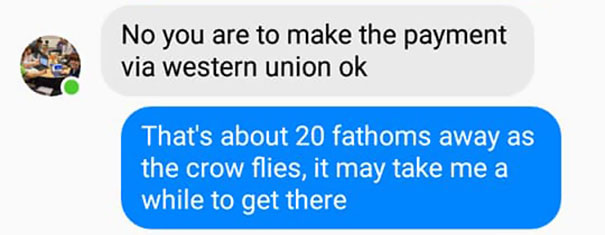 No you are to make the payment via western union ok

That's about 20 fathoms away as the crow flies, it may take me a while to get there